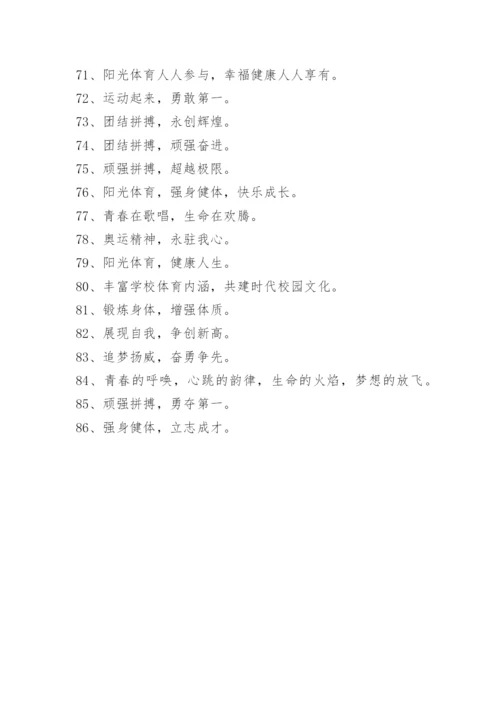 71、阳光体育人人参与，幸福健康人人享有。
72、运动起来，勇敢第一。
73、团结拼搏，永创辉煌。
74、团结拼搏，顽强奋进。
75、顽强拼搏，超越极限。
76、阳光体育，强身健体，快乐成长。
77、青春在歌唱，生命在欢腾。
78、奥运精神，永驻我心。
79、阳光体育，健康人生。
80、丰富学校体育内涵，共建时代校园文化。
81、锻炼身体，增强体质。
82、展现自我，争创新高。
83、追梦扬威，奋勇争先。
84、青春的呼唤，心跳的韵律，生命的火焰，梦想的放飞。
85、顽强拼搏，勇夺第一。
86、强身健体，立志成才。